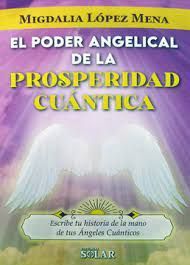 MIGDALIA LÓPEZ MENA

EL PODER ANGELICAL DE LA PROSPERIDAD CUÁNTICA

Escribe tu historia de la mano de tus Ángeles Cuánticos

SOLAR